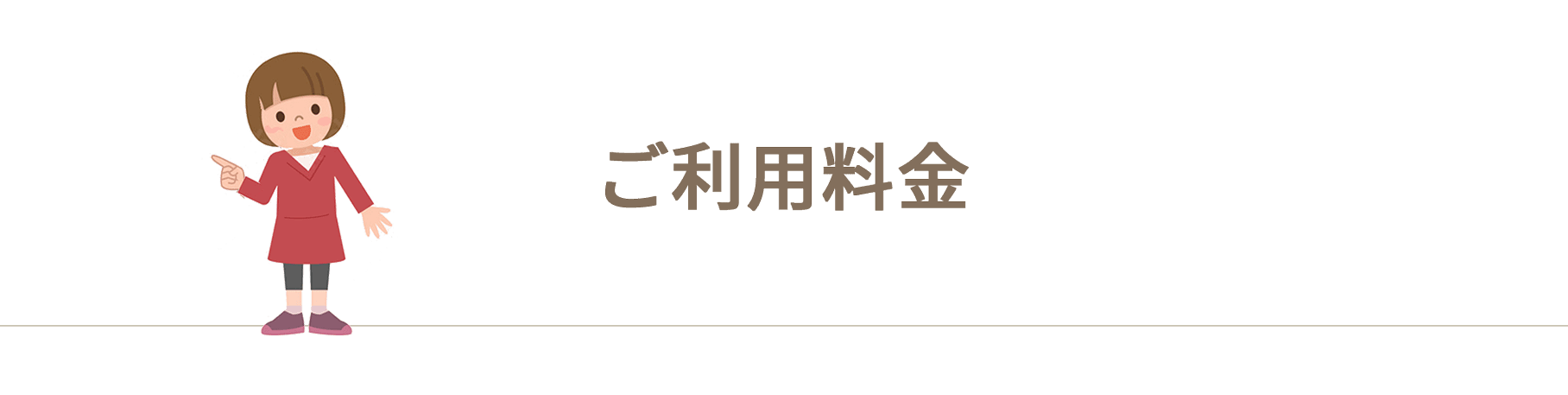 ご利用料金